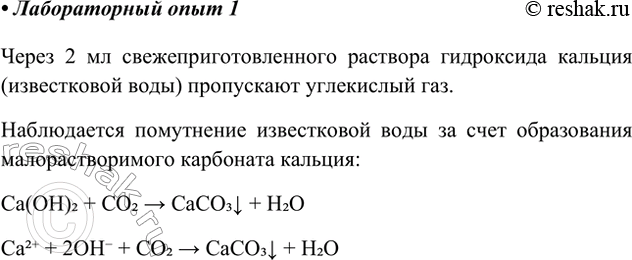 • Лабораторный опыт 1 © reshak.ru

Через 2 мл свежеприготовленного раствора гидроксида кальция (известковой воды) пропускают углекислый газ.

Наблюдается помутнение известковой воды за счет образования малорастворимого карбоната кальция:

$Ca(OH)_2 + CO_2 \rightarrow CaCO_3\downarrow + H_2O$

$Ca^{2+} + 2OH^- + CO_2 \rightarrow CaCO_3\downarrow + H_2O$

© reshak.ru